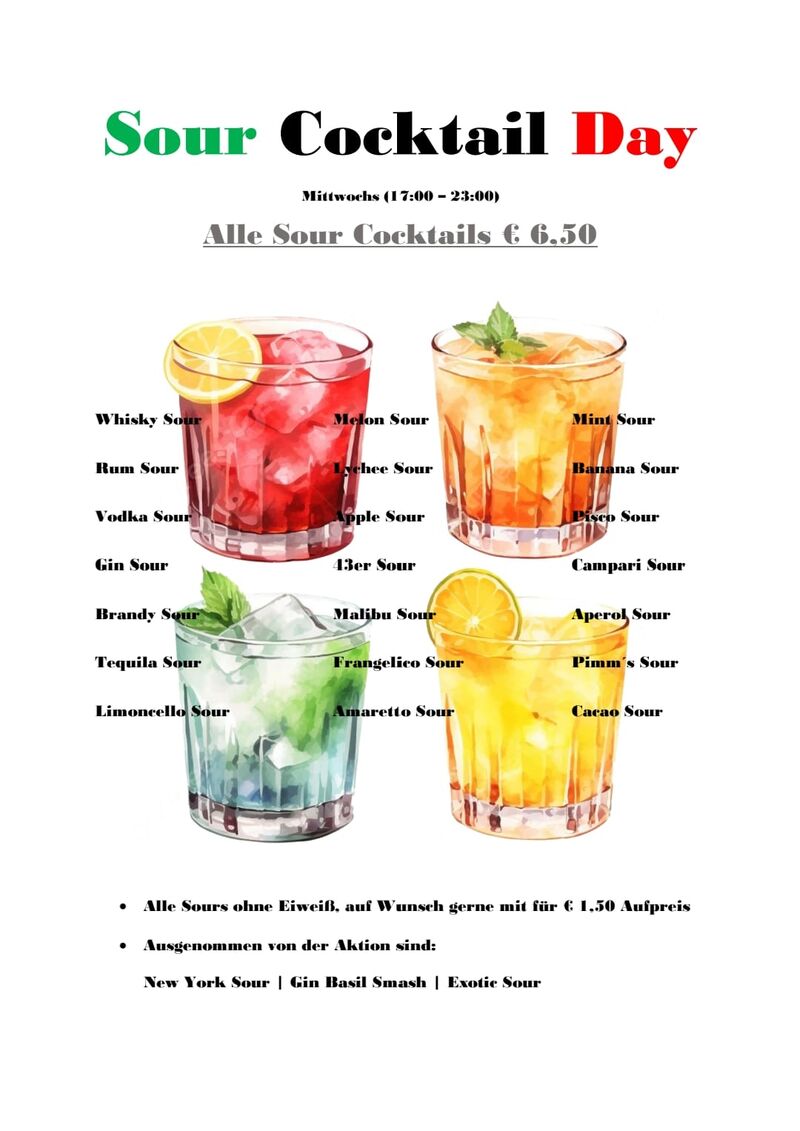 Sour Cocktail Day

Mittwochs (17:00 – 23:00)

Alle Sour Cocktails € 6,50

Whisky Sour

Rum Sour

Vodka Sour

Gin Sour

Brandy Sour

Tequila Sour

Limoncello Sour

Melon Sour

Lychee Sour

Apple Sour

43er Sour

Malibu Sour

Frangelico Sour

Amaretto Sour

Mint Sour

Banana Sour

Pisco Sour

Campari Sour

Aperol Sour

Pimm´s Sour

Cacao Sour

• Alle Sours ohne Eiweiß, auf Wunsch gerne mit für € 1,50 Aufpreis

• Ausgenommen von der Aktion sind:

New York Sour | Gin Basil Smash | Exotic Sour